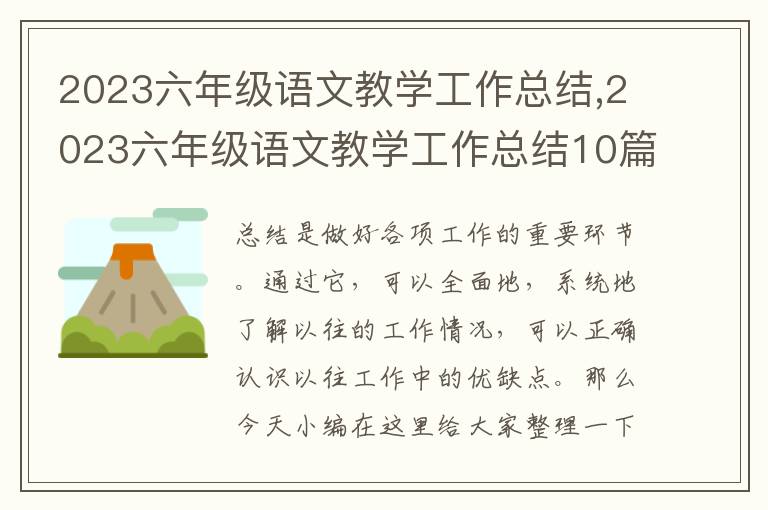 2023六年级语文教学工作总结,2023六年级语文教学工作总结10篇

总结是做好各项工作的重要环节。通过它，可以全面地，系统地了解以往的工作情况，可以正确认识以往工作中的优缺点。那么今天小编在这里给大家整理一下